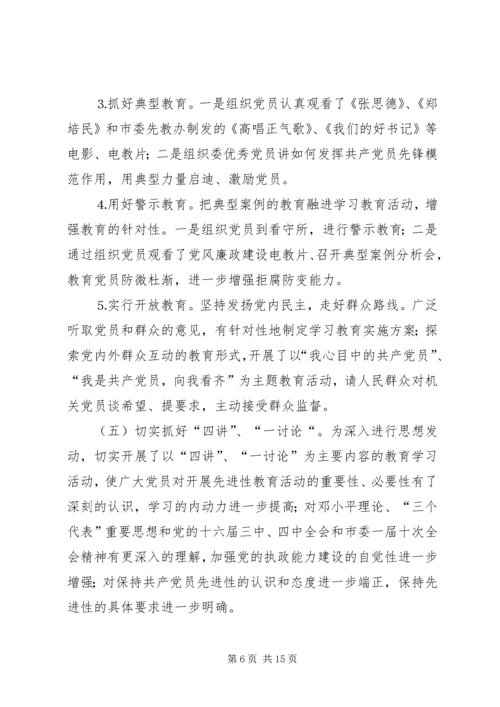 3.抓好典型教育。一是组织党员认真观看了《张思德》、《郑培民》和市委先教办制发的《高唱正气歌》、《我们的好书记》等电影、电教片；二是组织委优秀党员讲如何发挥共产党员先锋模范作用，用典型力量启迪、激励党员。

4.用好警示教育。把典型案例的教育融进学习教育活动，增强教育的针对性。一是组织党员到看守所，进行警示教育；二是通过组织党员观看了党风廉政建设电教片、召开典型案例分析会，教育党员防微杜渐，进一步增强拒腐防变能力。

5.实行开放教育。坚持发扬党内民主，走好群众路线。广泛听取党员和群众的意见，有针对性地制定学习教育实施方案；探索党内外群众互动的教育形式，开展了以“我心目中的共产党员”、“我是共产党员，向我看齐”为主题教育活动，请人民群众对机关党员谈希望、提要求，主动接受群众监督。

（五）切实抓好“四讲”、“一讨论“。为深入进行思想发动，切实开展了以“四讲”、“一讨论”为主要内容的教育学习活动，使广大党员对开展先进性教育活动的重要性、必要性有了深刻的认识，学习的内动力进一步提高；对邓小平理论、“三个代表”重要思想和党的十六届三中、四中全会和市委一届十次全会精神有更深入的理解，加强党的执政能力建设的自觉性进一步增强；对保持共产党员先进性的认识和态度进一步端正，保持先进性的具体要求进一步明确。

第 6 页 共 15 页